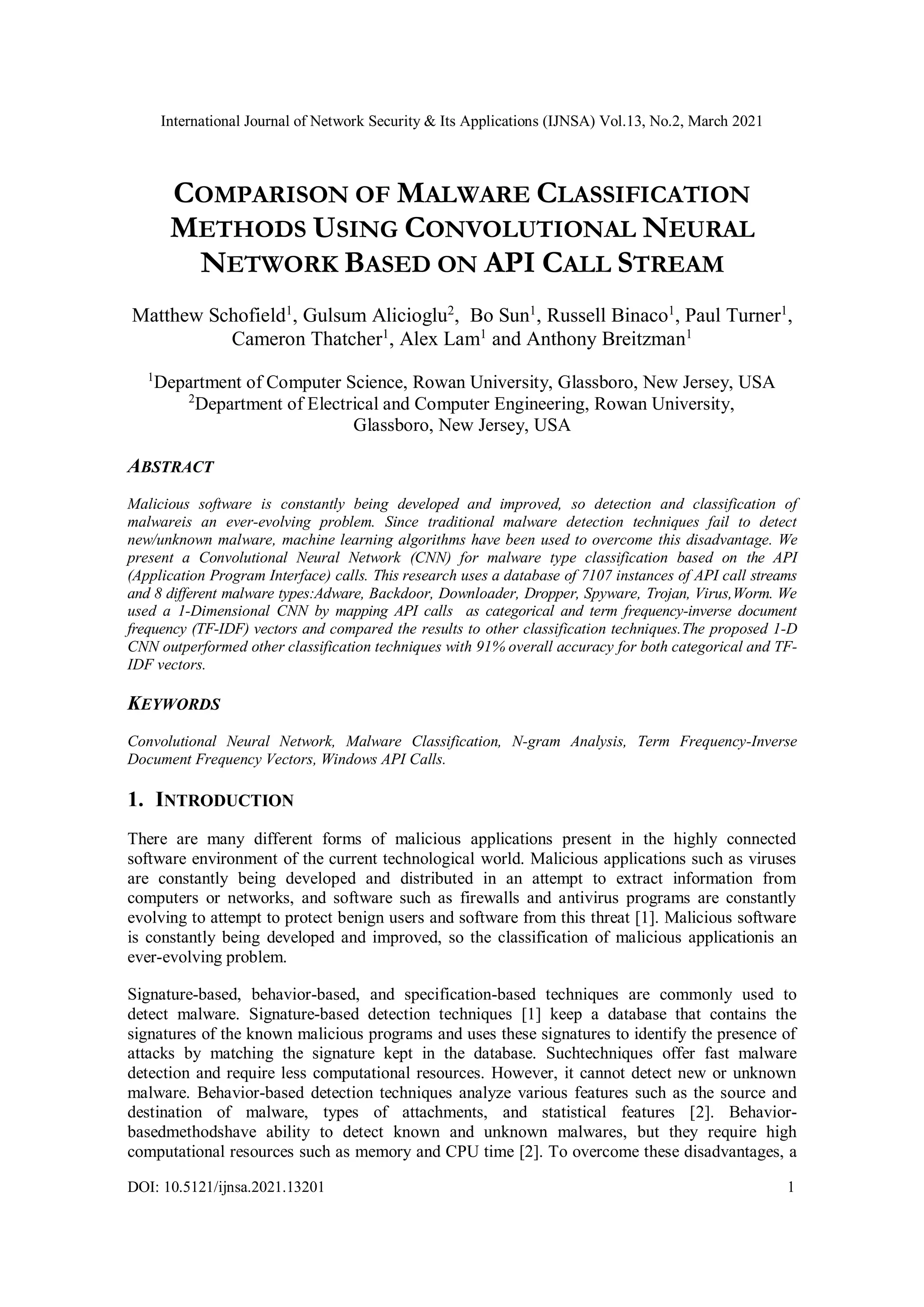 International Journal of Network Security & Its Applications (IJNSA) Vol.13, No.2, March 2021

COMPARISON OF MALWARE CLASSIFICATION METHODS USING CONVOLUTIONAL NEURAL NETWORK BASED ON API CALL STREAM

Matthew Schofield$^1$, Gulsum Alicioglu$^2$, Bo Sun$^1$, Russell Binaco$^1$, Paul Turner$^1$, Cameron Thatcher$^1$, Alex Lam$^1$ and Anthony Breitzman$^1$

$^1$Department of Computer Science, Rowan University, Glassboro, New Jersey, USA
$^2$Department of Electrical and Computer Engineering, Rowan University, Glassboro, New Jersey, USA

ABSTRACT

Malicious software is constantly being developed and improved, so detection and classification of malwareis an ever-evolving problem. Since traditional malware detection techniques fail to detect new/unknown malware, machine learning algorithms have been used to overcome this disadvantage. We present a Convolutional Neural Network (CNN) for malware type classification based on the API (Application Program Interface) calls. This research uses a database of 7107 instances of API call streams and 8 different malware types:Adware, Backdoor, Downloader, Dropper, Spyware, Trojan, Virus,Worm. We used a 1-Dimensional CNN by mapping API calls as categorical and term frequency-inverse document frequency (TF-IDF) vectors and compared the results to other classification techniques.The proposed 1-D CNN outperformed other classification techniques with 91% overall accuracy for both categorical and TF-IDF vectors.

KEYWORDS

Convolutional Neural Network, Malware Classification, N-gram Analysis, Term Frequency-Inverse Document Frequency Vectors, Windows API Calls.

1. INTRODUCTION

There are many different forms of malicious applications present in the highly connected software environment of the current technological world. Malicious applications such as viruses are constantly being developed and distributed in an attempt to extract information from computers or networks, and software such as firewalls and antivirus programs are constantly evolving to attempt to protect benign users and software from this threat [1]. Malicious software is constantly being developed and improved, so the classification of malicious applicationis an ever-evolving problem.

Signature-based, behavior-based, and specification-based techniques are commonly used to detect malware. Signature-based detection techniques [1] keep a database that contains the signatures of the known malicious programs and uses these signatures to identify the presence of attacks by matching the signature kept in the database. Suchtechniques offer fast malware detection and require less computational resources. However, it cannot detect new or unknown malware. Behavior-based detection techniques analyze various features such as the source and destination of malware, types of attachments, and statistical features [2]. Behavior-basedmethodshave ability to detect known and unknown malwares, but they require high computational resources such as memory and CPU time [2]. To overcome these disadvantages, a

DOI: 10.5121/ijnsa.2021.13201 1